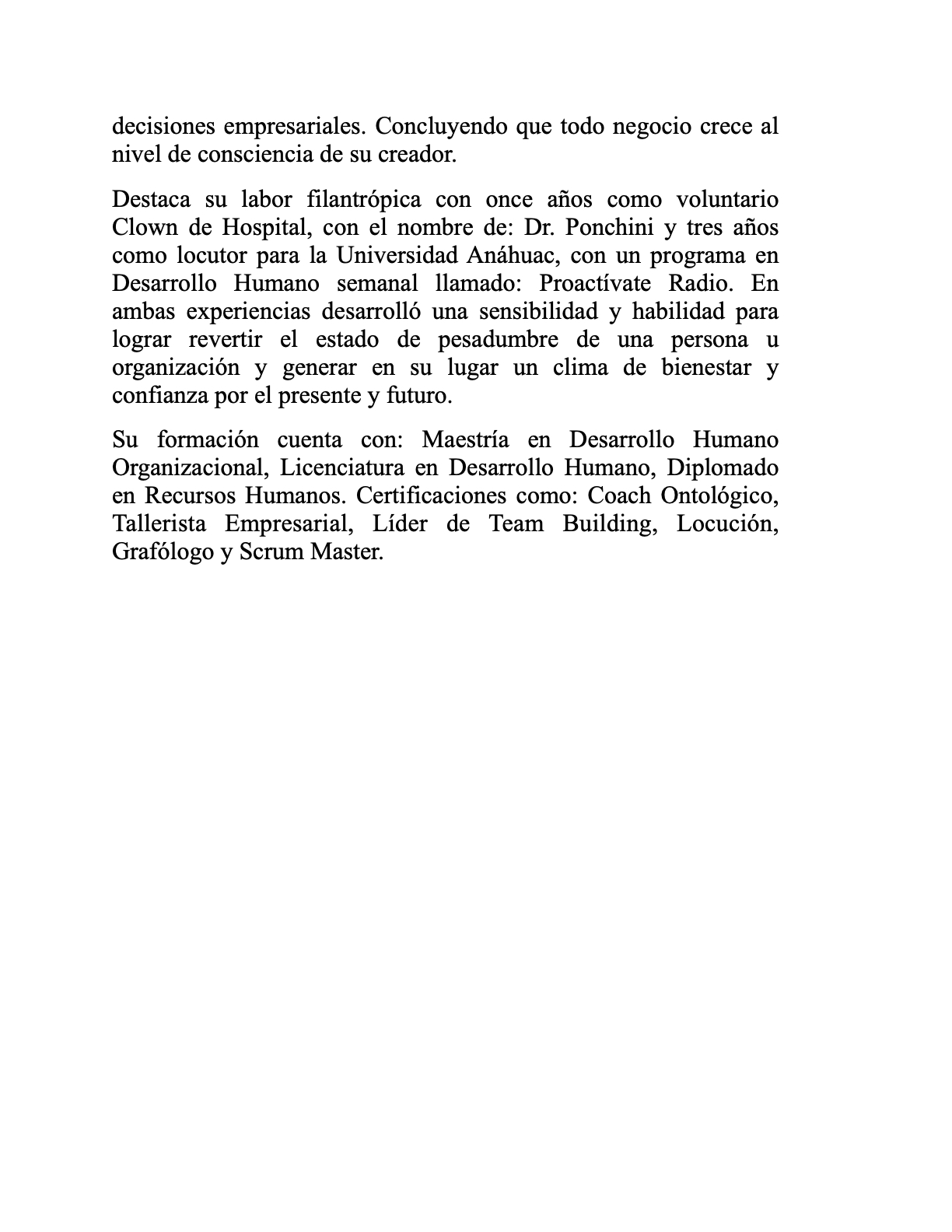 decisiones empresariales. Concluyendo que todo negocio crece al nivel de consciencia de su creador.

Destaca su labor filantrópica con once años como voluntario Clown de Hospital, con el nombre de: Dr. Ponchini y tres años como locutor para la Universidad Anáhuac, con un programa en Desarrollo Humano semanal llamado: Proactívate Radio. En ambas experiencias desarrolló una sensibilidad y habilidad para lograr revertir el estado de pesadumbre de una persona u organización y generar en su lugar un clima de bienestar y confianza por el presente y futuro.

Su formación cuenta con: Maestría en Desarrollo Humano Organizacional, Licenciatura en Desarrollo Humano, Diplomado en Recursos Humanos. Certificaciones como: Coach Ontológico, Tallerista Empresarial, Líder de Team Building, Locución, Grafólogo y Scrum Master.